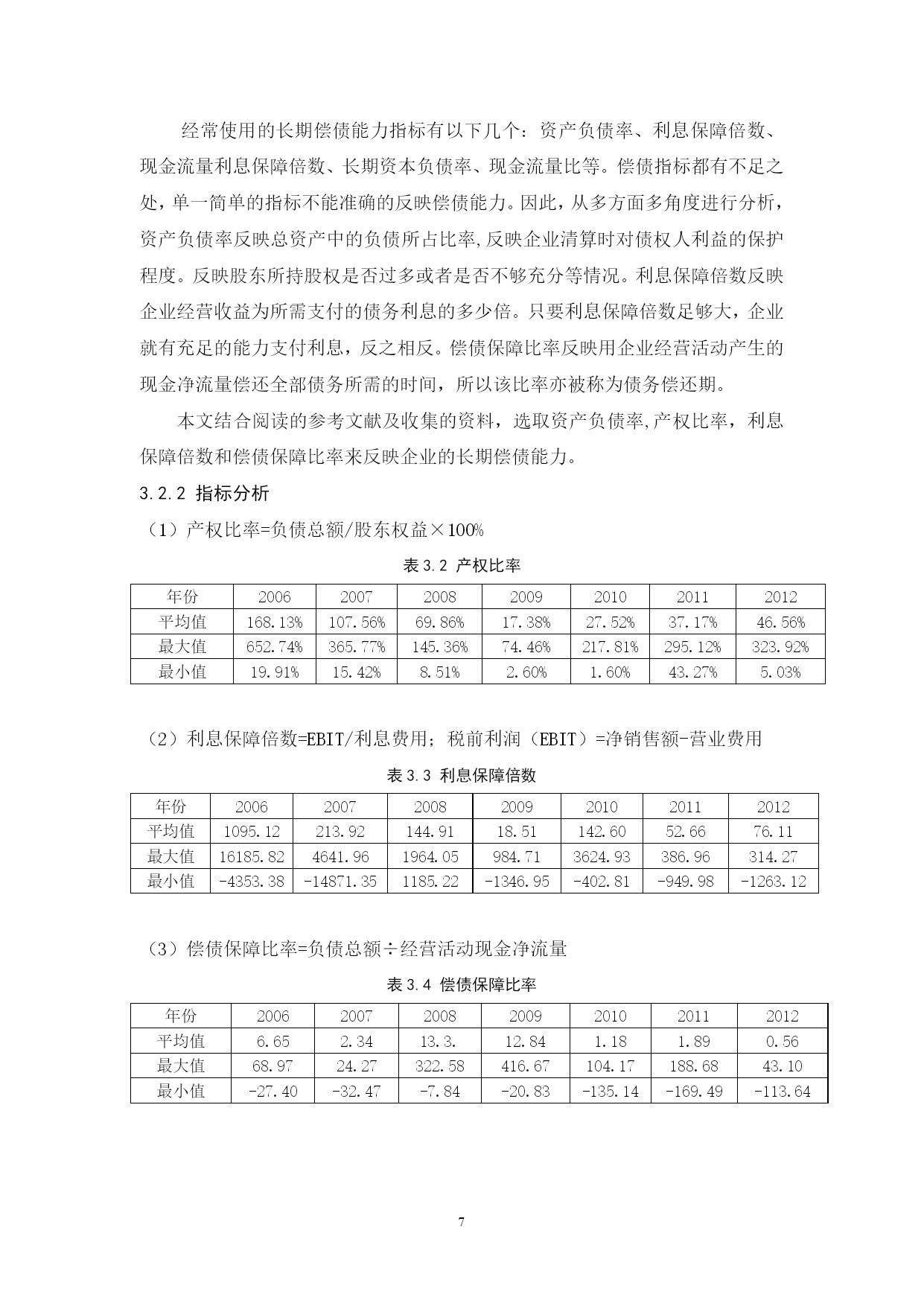 经常使用的长期偿债能力指标有以下几个：资产负债率、利息保障倍数、现金流量利息保障倍数、长期资本负债率、现金流量比等。偿债指标都有不足之处，单一简单的指标不能准确的反映偿债能力。因此，从多方面多角度进行分析，资产负债率反映总资产中的负债所占比率,反映企业清算时对债权人利益的保护程度。反映股东所持股权是否过多或者是否不够充分等情况。利息保障倍数反映企业经营收益为所需支付的债务利息的多少倍。只要利息保障倍数足够大，企业就有充足的能力支付利息，反之相反。偿债保障比率反映用企业经营活动产生的现金净流量偿还全部债务所需的时间，所以该比率亦被称为债务偿还期。

本文结合阅读的参考文献及收集的资料，选取资产负债率,产权比率，利息保障倍数和偿债保障比率来反映企业的长期偿债能力。

3.2.2 指标分析

（1）产权比率=负债总额/股东权益×100%

表 3.2 产权比率

| 年份 | 2006 | 2007 | 2008 | 2009 | 2010 | 2011 | 2012 |
|---|---|---|---|---|---|---|---|
| 平均值 | 168.13% | 107.56% | 69.86% | 17.38% | 27.52% | 37.17% | 46.56% |
| 最大值 | 652.74% | 365.77% | 145.36% | 74.46% | 217.81% | 295.12% | 323.92% |
| 最小值 | 19.91% | 15.42% | 8.51% | 2.60% | 1.60% | 43.27% | 5.03% |

（2）利息保障倍数=EBIT/利息费用；税前利润（EBIT）=净销售额-营业费用

表 3.3 利息保障倍数

| 年份 | 2006 | 2007 | 2008 | 2009 | 2010 | 2011 | 2012 |
|---|---|---|---|---|---|---|---|
| 平均值 | 1095.12 | 213.92 | 144.91 | 18.51 | 142.60 | 52.66 | 76.11 |
| 最大值 | 16185.82 | 4641.96 | 1964.05 | 984.71 | 3624.93 | 386.96 | 314.27 |
| 最小值 | -4353.38 | -14871.35 | 1185.22 | -1346.95 | -402.81 | -949.98 | -1263.12 |

（3）偿债保障比率=负债总额÷经营活动现金净流量

表 3.4 偿债保障比率

| 年份 | 2006 | 2007 | 2008 | 2009 | 2010 | 2011 | 2012 |
|---|---|---|---|---|---|---|---|
| 平均值 | 6.65 | 2.34 | 13.3. | 12.84 | 1.18 | 1.89 | 0.56 |
| 最大值 | 68.97 | 24.27 | 322.58 | 416.67 | 104.17 | 188.68 | 43.10 |
| 最小值 | -27.40 | -32.47 | -7.84 | -20.83 | -135.14 | -169.49 | -113.64 |

7